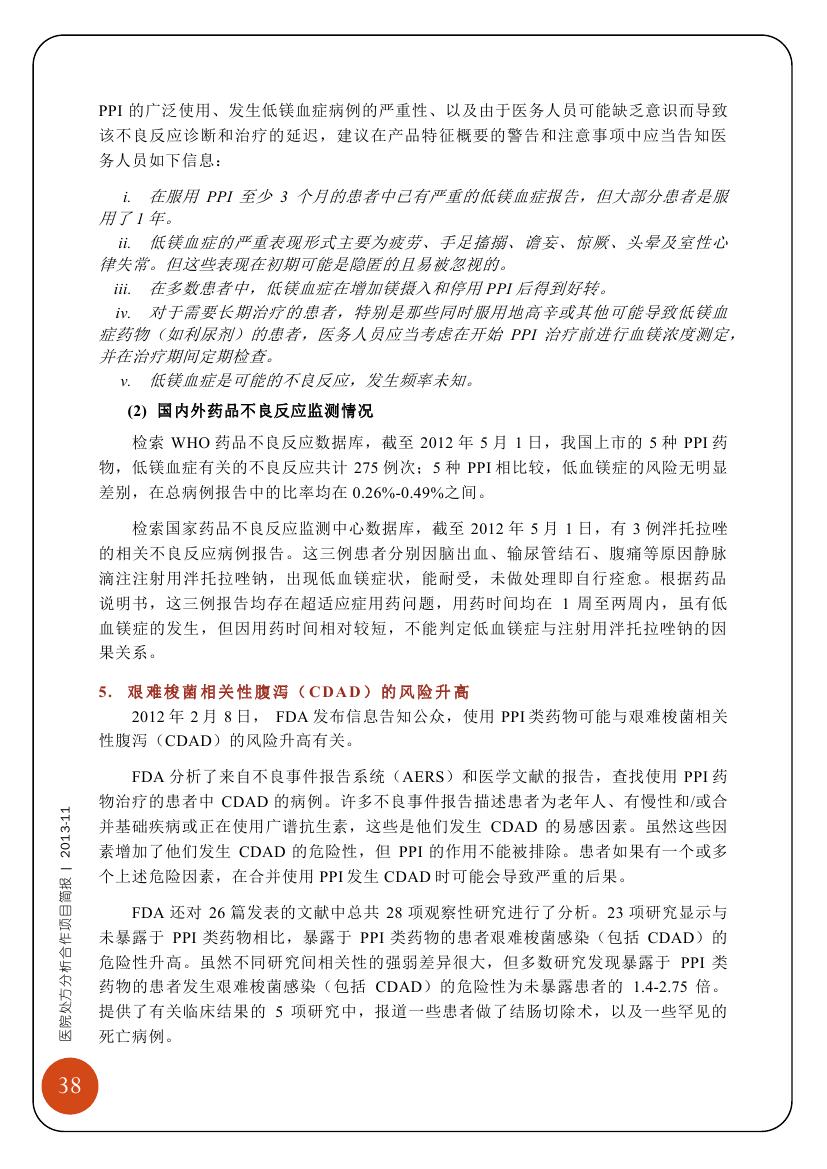 PPI 的广泛使用、发生低镁血症病例的严重性、以及由于医务人员可能缺乏意识而导致该不良反应诊断和治疗的延迟，建议在产品特征概要的警告和注意事项中应当告知医务人员如下信息：

i. 在服用 PPI 至少 3 个月的患者中已有严重的低镁血症报告，但大部分患者是服用了 1 年。

ii. 低镁血症的严重表现形式主要为疲劳、手足搐搦、谵妄、惊厥、头晕及室性心律失常。但这些表现在初期可能是隐匿的且易被忽视的。

iii. 在多数患者中，低镁血症在增加镁摄入和停用 PPI 后得到好转。

iv. 对于需要长期治疗的患者，特别是那些同时服用地高辛或其他可能导致低镁血症药物（如利尿剂）的患者，医务人员应当考虑在开始 PPI 治疗前进行血镁浓度测定，并在治疗期间定期检查。

v. 低镁血症是可能的不良反应，发生频率未知。

(2) 国内外药品不良反应监测情况

检索 WHO 药品不良反应数据库，截至 2012 年 5 月 1 日，我国上市的 5 种 PPI 药物，低镁血症有关的不良反应共计 275 例次；5 种 PPI 相比较，低血镁症的风险无明显差别，在总病例报告中的比率均在 0.26%-0.49%之间。

检索国家药品不良反应监测中心数据库，截至 2012 年 5 月 1 日，有 3 例泮托拉唑的相关不良反应病例报告。这三例患者分别因脑出血、输尿管结石、腹痛等原因静脉滴注注射用泮托拉唑钠，出现低血镁症状，能耐受，未做处理即自行痊愈。根据药品说明书，这三例报告均存在超适应症用药问题，用药时间均在 1 周至两周内，虽有低血镁症的发生，但因用药时间相对较短，不能判定低血镁症与注射用泮托拉唑钠的因果关系。

5. 艰难梭菌相关性腹泻（CDAD）的风险升高

2012 年 2 月 8 日， FDA 发布信息告知公众，使用 PPI 类药物可能与艰难梭菌相关性腹泻（CDAD）的风险升高有关。

FDA 分析了来自不良事件报告系统（AERS）和医学文献的报告，查找使用 PPI 药物治疗的患者中 CDAD 的病例。许多不良事件报告描述患者为老年人、有慢性和/或合并基础疾病或正在使用广谱抗生素，这些是他们发生 CDAD 的易感因素。虽然这些因素增加了他们发生 CDAD 的危险性，但 PPI 的作用不能被排除。患者如果有一个或多个上述危险因素，在合并使用 PPI 发生 CDAD 时可能会导致严重的后果。

FDA 还对 26 篇发表的文献中总共 28 项观察性研究进行了分析。23 项研究显示与未暴露于 PPI 类药物相比，暴露于 PPI 类药物的患者艰难梭菌感染（包括 CDAD）的危险性升高。虽然不同研究间相关性的强弱差异很大，但多数研究发现暴露于 PPI 类药物的患者发生艰难梭菌感染（包括 CDAD）的危险性为未暴露患者的 1.4-2.75 倍。提供了有关临床结果的 5 项研究中，报道一些患者做了结肠切除术，以及一些罕见的死亡病例。

医院处方分析合作项目简报 | 2013-11

38